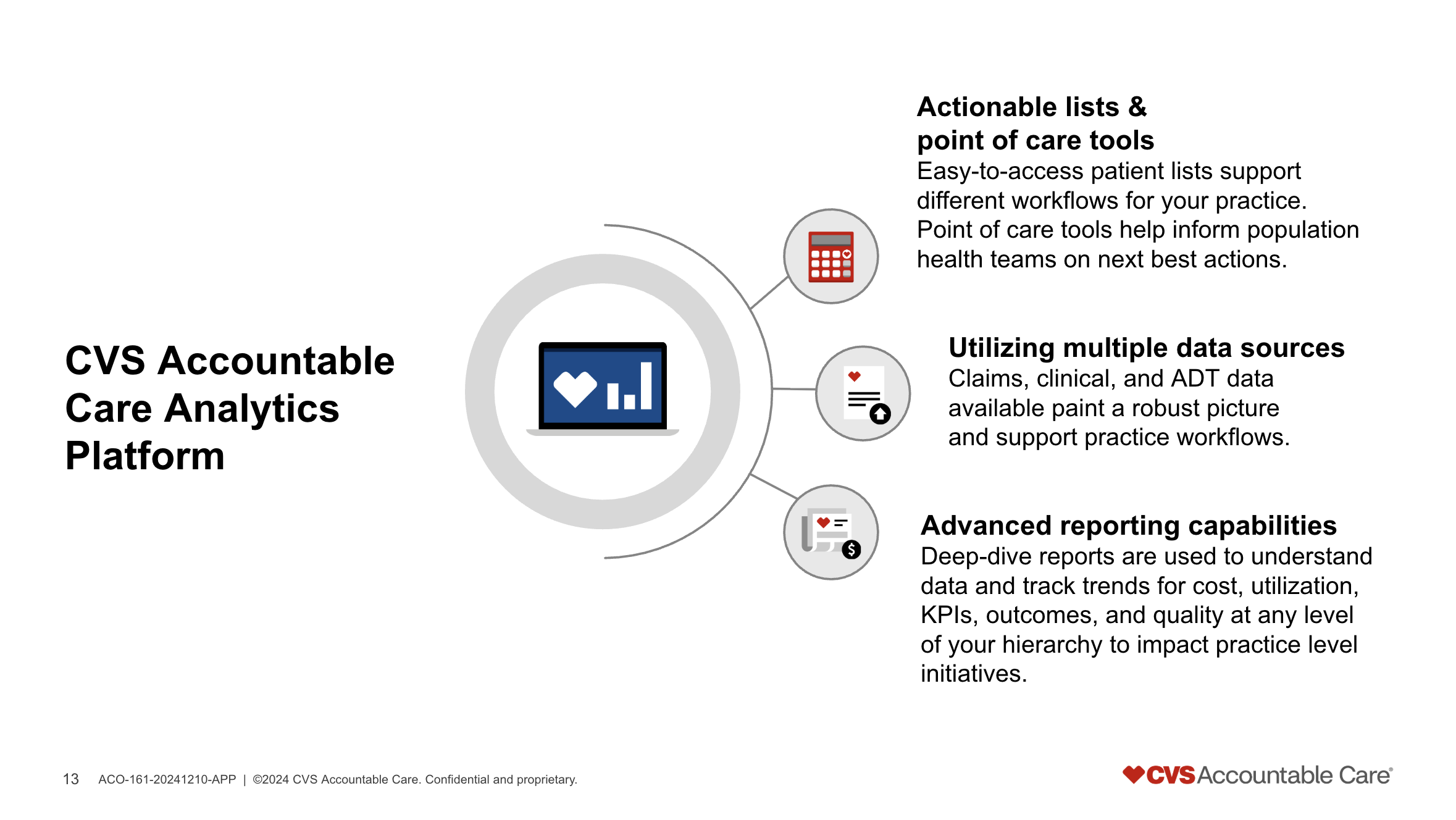 CVS Accountable Care Analytics Platform

Actionable lists & point of care tools

Easy-to-access patient lists support different workflows for your practice. Point of care tools help inform population health teams on next best actions.

Utilizing multiple data sources

Claims, clinical, and ADT data available paint a robust picture and support practice workflows.

Advanced reporting capabilities

Deep-dive reports are used to understand data and track trends for cost, utilization, KPIs, outcomes, and quality at any level of your hierarchy to impact practice level initiatives.

13 ACO-161-20241210-APP | ©2024 CVS Accountable Care. Confidential and proprietary.

CVS Accountable Care®